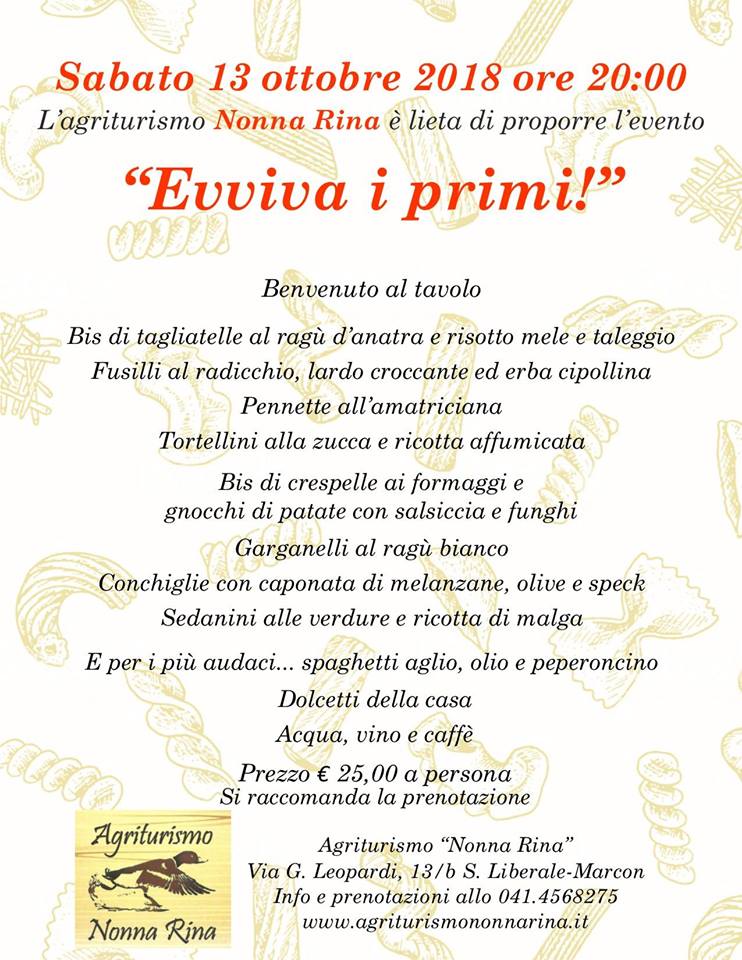 Sabato 13 ottobre 2018 ore 20:00

L'agriturismo Nonna Rina è lieta di proporre l'evento

"Evviva i primi!"

Benvenuto al tavolo

Bis di tagliatelle al ragù d'anatra e risotto mele e taleggio

Fusilli al radicchio, lardo croccante ed erba cipollina

Pennette all'amatriciana

Tortellini alla zucca e ricotta affumicata

Bis di crespelle ai formaggi e gnocchi di patate con salsiccia e funghi

Garganelli al ragù bianco

Conchiglie con caponata di melanzane, olive e speck

Sedanini alle verdure e ricotta di malga

E per i più audaci... spaghetti aglio, olio e peperoncino

Dolcetti della casa

Acqua, vino e caffè

Prezzo € 25,00 a persona
Si raccomanda la prenotazione

Agriturismo
Nonna Rina

Agriturismo "Nonna Rina"
Via G. Leopardi, 13/b S. Liberale-Marcon
Info e prenotazioni allo 041.4568275
www.agriturismononnarina.it